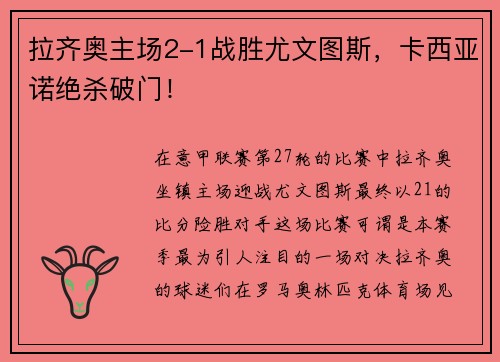 拉齐奥主场2-1战胜尤文图斯，卡西亚诺绝杀破门！

在意甲联赛第27轮的比赛中拉齐奥坐镇主场迎战尤文图斯最终以21的比分险胜对手这场比赛可谓是本赛季最为引人注目的一场对决拉齐奥的球迷们在罗马奥林匹克体育场见